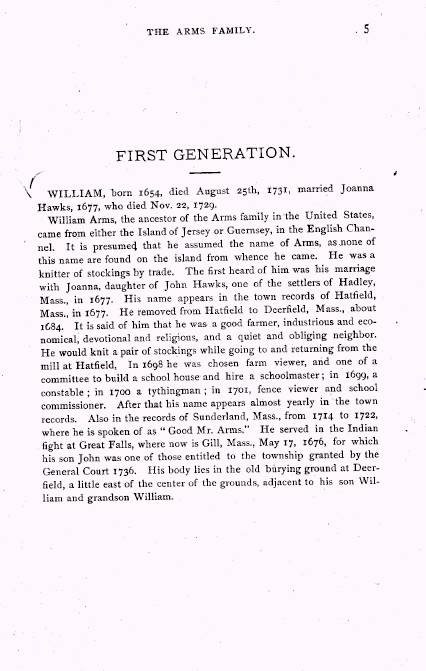 THE ARMS FAMILY. 5

FIRST GENERATION.

WILLIAM, born 1654, died August 25th, 1731, married Joanna Hawks, 1677, who died Nov. 22, 1729.

William Arms, the ancestor of the Arms family in the United States, came from either the Island of Jersey or Guernsey, in the English Channel. It is presumed that he assumed the name of Arms, as none of this name are found on the island from whence he came. He was a knitter of stockings by trade. The first heard of him was his marriage with Joanna, daughter of John Hawks, one of the settlers of Hadley, Mass., in 1677. His name appears in the town records of Hatfield, Mass., in 1677. He removed from Hatfield to Deerfield, Mass., about 1684. It is said of him that he was a good farmer, industrious and economical, devotional and religious, and a quiet and obliging neighbor. He would knit a pair of stockings while going to and returning from the mill at Hatfield. In 1698 he was chosen farm viewer, and one of a committee to build a school house and hire a schoolmaster; in 1699, a constable; in 1700 a tythingman; in 1701, fence viewer and school commissioner. After that his name appears almost yearly in the town records. Also in the records of Sunderland, Mass., from 1714 to 1722, where he is spoken of as "Good Mr. Arms." He served in the Indian fight at Great Falls, where now is Gill, Mass., May 17, 1676, for which his son John was one of those entitled to the township granted by the General Court 1736. His body lies in the old burying ground at Deerfield, a little east of the center of the grounds, adjacent to his son William and grandson William.